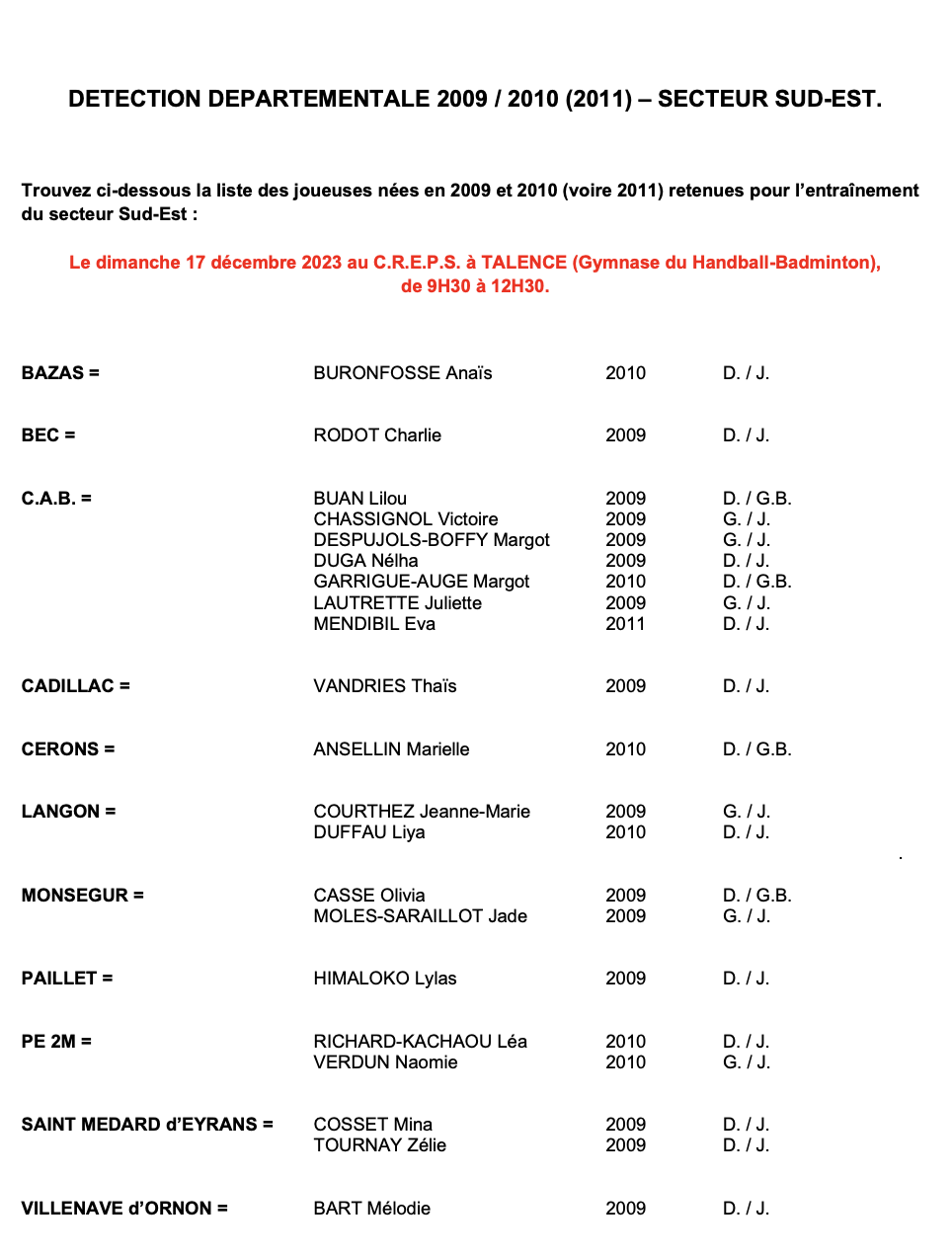 DETECTION DEPARTEMENTALE 2009 / 2010 (2011) – SECTEUR SUD-EST.

Trouvez ci-dessous la liste des joueuses nées en 2009 et 2010 (voire 2011) retenues pour l'entraînement du secteur Sud-Est :

Le dimanche 17 décembre 2023 au C.R.E.P.S. à TALENCE (Gymnase du Handball-Badminton), de 9H30 à 12H30.

| | | | |
|---|---|---|---|
| BAZAS = | BURONFOSSE Anaïs | 2010 | D. / J. |
| BEC = | RODOT Charlie | 2009 | D. / J. |
| C.A.B. = | BUAN Lilou | 2009 | D. / G.B. |
| | CHASSIGNOL Victoire | 2009 | G. / J. |
| | DESPUJOLS-BOFFY Margot | 2009 | G. / J. |
| | DUGA Nélha | 2009 | D. / J. |
| | GARRIGUE-AUGE Margot | 2010 | D. / G.B. |
| | LAUTRETTE Juliette | 2009 | G. / J. |
| | MENDIBIL Eva | 2011 | D. / J. |
| CADILLAC = | VANDRIES Thaïs | 2009 | D. / J. |
| CERONS = | ANSELLIN Marielle | 2010 | D. / G.B. |
| LANGON = | COURTHEZ Jeanne-Marie | 2009 | G. / J. |
| | DUFFAU Liya | 2010 | D. / J. |
| MONSEGUR = | CASSE Olivia | 2009 | D. / G.B. |
| | MOLES-SARAILLOT Jade | 2009 | G. / J. |
| PAILLET = | HIMALOKO Lylas | 2009 | D. / J. |
| PE 2M = | RICHARD-KACHAOU Léa | 2010 | D. / J. |
| | VERDUN Naomie | 2010 | G. / J. |
| SAINT MEDARD d'EYRANS = | COSSET Mina | 2009 | D. / J. |
| | TOURNAY Zélie | 2009 | D. / J. |
| VILLENAVE d'ORNON = | BART Mélodie | 2009 | D. / J. |